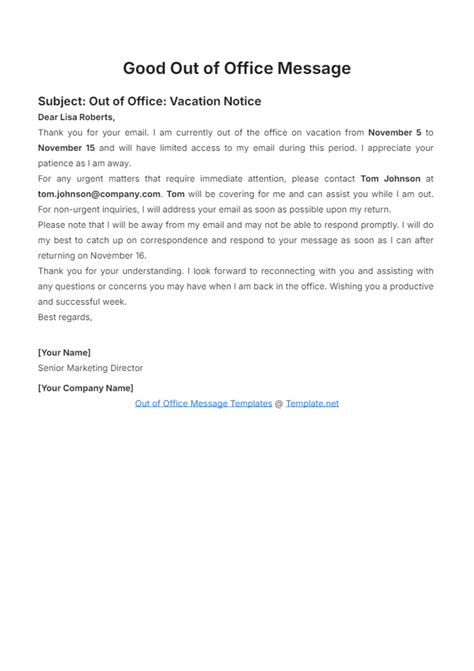 Good Out of Office Message

Subject: Out of Office: Vacation Notice

Dear Lisa Roberts,

Thank you for your email. I am currently out of the office on vacation from November 5 to November 15 and will have limited access to my email during this period. I appreciate your patience as I am away.

For any urgent matters that require immediate attention, please contact Tom Johnson at tom.johnson@company.com. Tom will be covering for me and can assist you while I am out. For non-urgent inquiries, I will address your email as soon as possible upon my return.

Please note that I will be away from my email and may not be able to respond promptly. I will do my best to catch up on correspondence and respond to your message as soon as I can after returning on November 16.

Thank you for your understanding. I look forward to reconnecting with you and assisting with any questions or concerns you may have when I am back in the office. Wishing you a productive and successful week.

Best regards,

[Your Name]
Senior Marketing Director

[Your Company Name]

Out of Office Message Templates @ Template.net